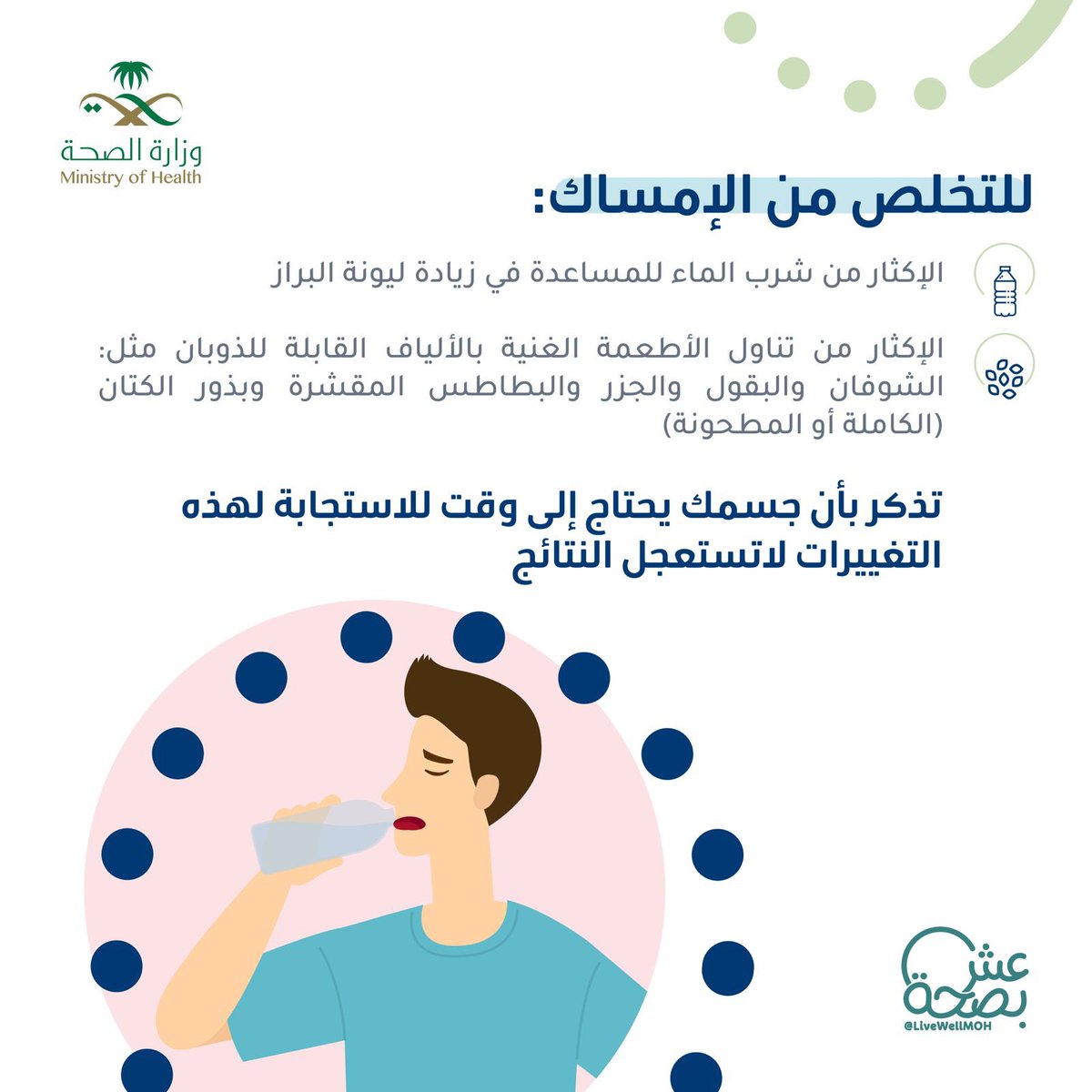 وزارة الصحة
Ministry of Health

للتخلص من الإمساك:

الإكثار من شرب الماء للمساعدة في زيادة ليونة البراز

الإكثار من تناول الأطعمة الغنية بالألياف القابلة للذوبان مثل: الشوفان والبقول والجزر والبطاطس المقشرة وبذور الكتان (الكاملة أو المطحونة)

تذكر بأن جسمك يحتاج إلى وقت للاستجابة لهذه التغييرات لاتستعجل النتائج

عش بصحة
@LiveWellMOH